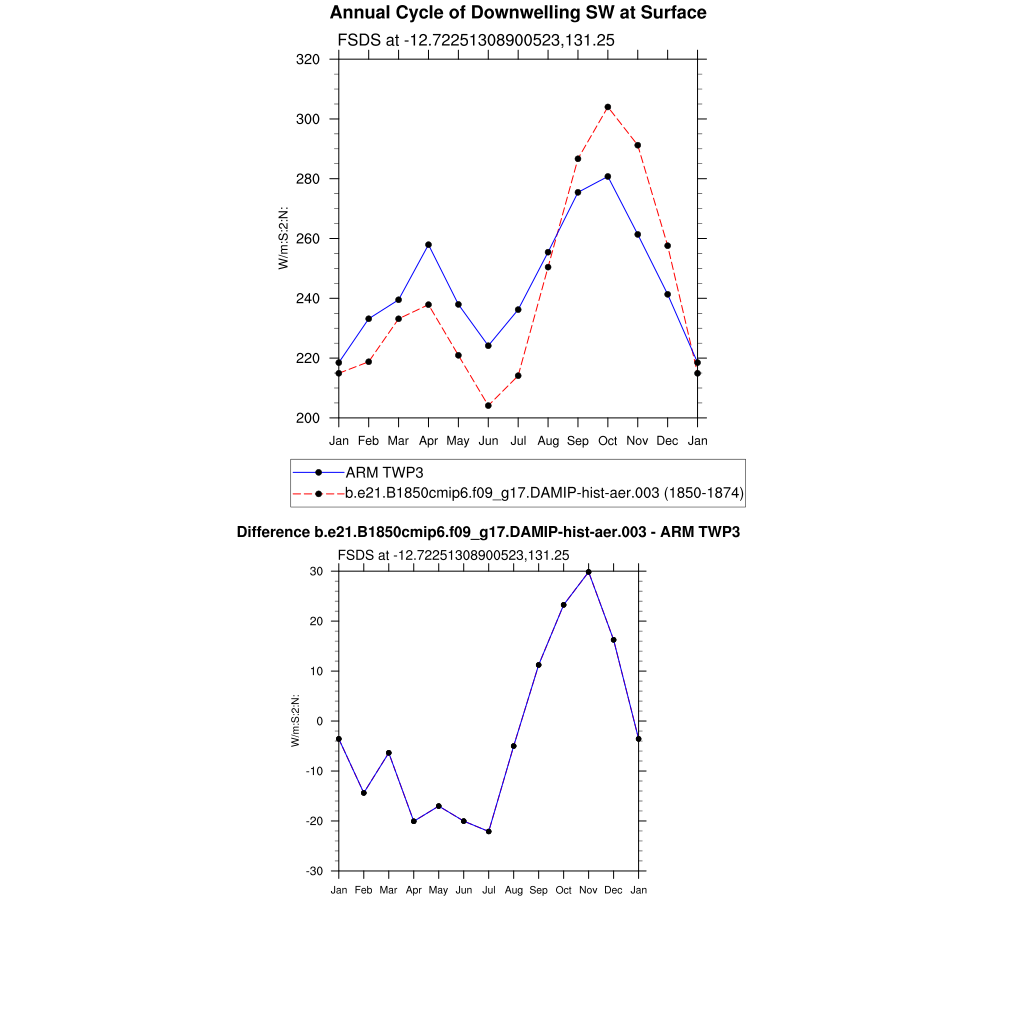 Annual Cycle of Downwelling SW at Surface

FSDS at -12.72251308900523,131.25

W/m:S:2:N:

320
300
280
260
240
220
200

Jan Feb Mar Apr May Jun Jul Aug Sep Oct Nov Dec Jan

ARM TWP3
b.e21.B1850cmip6.f09_g17.DAMIP-hist-aer.003 (1850-1874)

Difference b.e21.B1850cmip6.f09_g17.DAMIP-hist-aer.003 - ARM TWP3

FSDS at -12.72251308900523,131.25

W/m:S:2:N:

30
20
10
0
-10
-20
-30

Jan Feb Mar Apr May Jun Jul Aug Sep Oct Nov Dec Jan